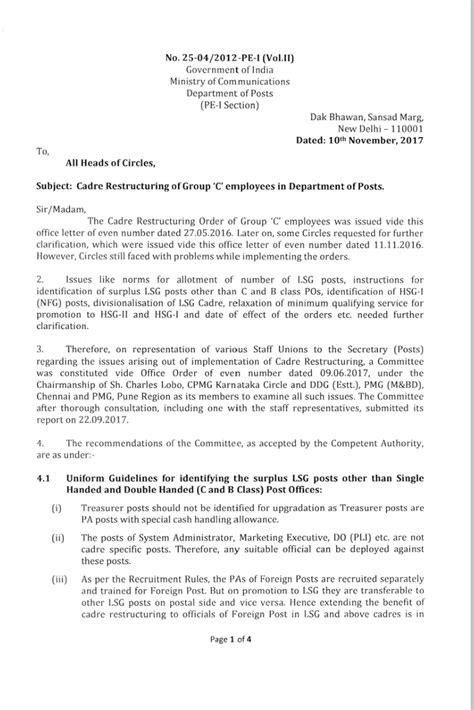 No. 25-04/2012-PE-I (Vol.II)
Government of India
Ministry of Communications
Department of Posts
(PE-I Section)

Dak Bhawan, Sansad Marg,
New Delhi – 110001
Dated: 10th November, 2017

To,

All Heads of Circles,

Subject: Cadre Restructuring of Group 'C' employees in Department of Posts.

Sir/Madam,

The Cadre Restructuring Order of Group 'C' employees was issued vide this office letter of even number dated 27.05.2016. Later on, some Circles requested for further clarification, which were issued vide this office letter of even number dated 11.11.2016. However, Circles still faced with problems while implementing the orders.

2. Issues like norms for allotment of number of LSG posts, instructions for identification of surplus LSG posts other than C and B class POs, identification of HSG-I (NFG) posts, divisionalisation of LSG Cadre, relaxation of minimum qualifying service for promotion to HSG-II and HSG-I and date of effect of the orders etc. needed further clarification.

3. Therefore, on representation of various Staff Unions to the Secretary (Posts) regarding the issues arising out of implementation of Cadre Restructuring, a Committee was constituted vide Office Order of even number dated 09.06.2017, under the Chairmanship of Sh. Charles Lobo, CPMG Karnataka Circle and DDG (Estt.), PMG (M&BD), Chennai and PMG, Pune Region as its members to examine all such issues. The Committee after thorough consultation, including one with the staff representatives, submitted its report on 22.09.2017.

4. The recommendations of the Committee, as accepted by the Competent Authority, are as under:-

4.1 Uniform Guidelines for identifying the surplus LSG posts other than Single Handed and Double Handed (C and B Class) Post Offices:

(i) Treasurer posts should not be identified for upgradation as Treasurer posts are PA posts with special cash handling allowance.

(ii) The posts of System Administrator, Marketing Executive, DO (PLI) etc. are not cadre specific posts. Therefore, any suitable official can be deployed against these posts.

(iii) As per the Recruitment Rules, the PAs of Foreign Posts are recruited separately and trained for Foreign Post. But on promotion to LSG they are transferable to other LSG posts on postal side and vice versa. Hence extending the benefit of cadre restructuring to officials of Foreign Post in LSG and above cadres is in

Page 1 of 4